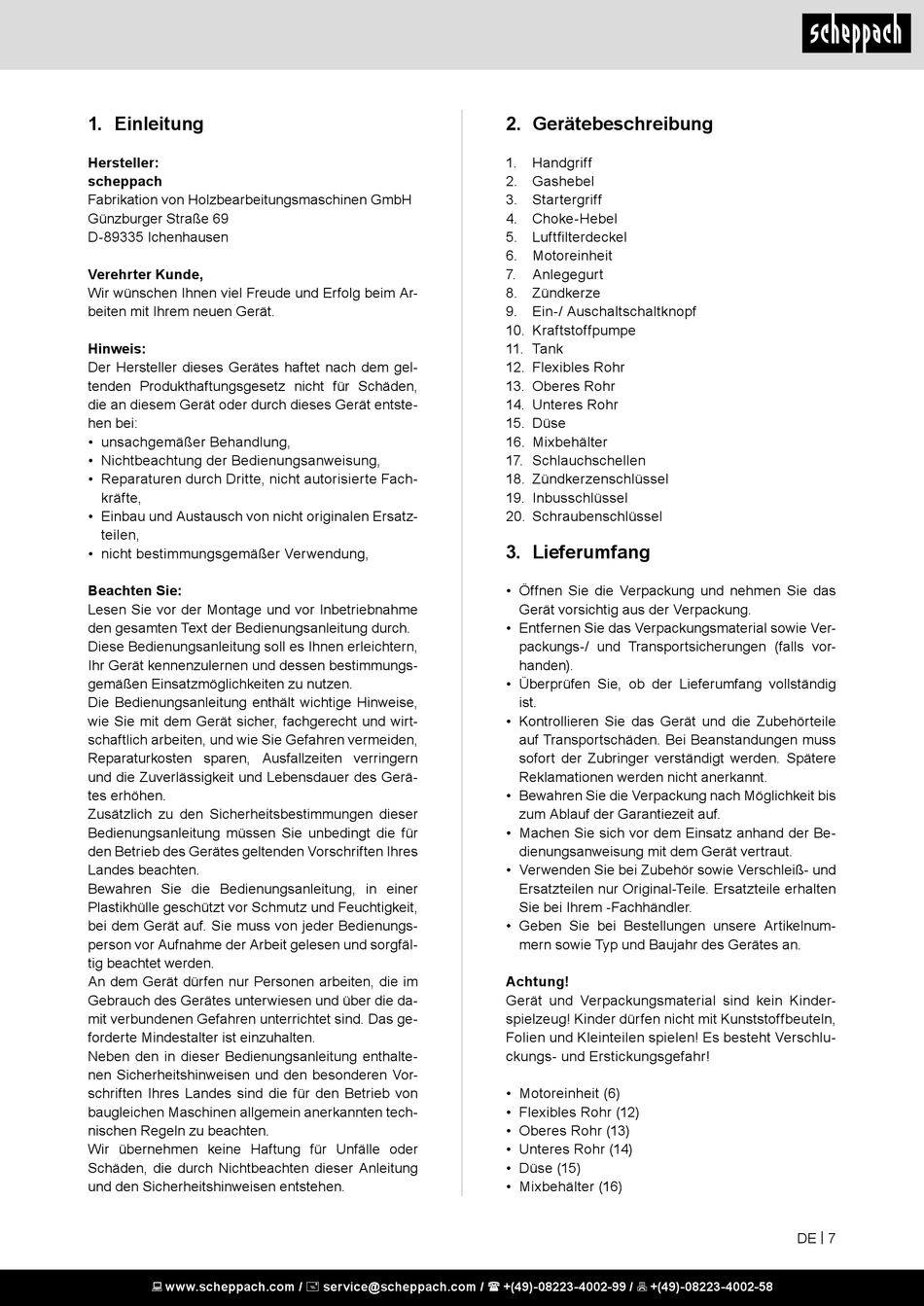 scheppach

1. Einleitung

Hersteller:
scheppach
Fabrikation von Holzbearbeitungsmaschinen GmbH
Günzburger Straße 69
D-89335 Ichenhausen

Verehrter Kunde,
Wir wünschen Ihnen viel Freude und Erfolg beim Arbeiten mit Ihrem neuen Gerät.

Hinweis:
Der Hersteller dieses Gerätes haftet nach dem geltenden Produkthaftungsgesetz nicht für Schäden, die an diesem Gerät oder durch dieses Gerät entstehen bei:
• unsachgemäßer Behandlung,
• Nichtbeachtung der Bedienungsanweisung,
• Reparaturen durch Dritte, nicht autorisierte Fachkräfte,
• Einbau und Austausch von nicht originalen Ersatzteilen,
• nicht bestimmungsgemäßer Verwendung,

Beachten Sie:
Lesen Sie vor der Montage und vor Inbetriebnahme den gesamten Text der Bedienungsanleitung durch. Diese Bedienungsanleitung soll es Ihnen erleichtern, Ihr Gerät kennenzulernen und dessen bestimmungsgemäßen Einsatzmöglichkeiten zu nutzen.
Die Bedienungsanleitung enthält wichtige Hinweise, wie Sie mit dem Gerät sicher, fachgerecht und wirtschaftlich arbeiten, und wie Sie Gefahren vermeiden, Reparaturkosten sparen, Ausfallzeiten verringern und die Zuverlässigkeit und Lebensdauer des Gerätes erhöhen.
Zusätzlich zu den Sicherheitsbestimmungen dieser Bedienungsanleitung müssen Sie unbedingt die für den Betrieb des Gerätes geltenden Vorschriften Ihres Landes beachten.
Bewahren Sie die Bedienungsanleitung, in einer Plastikhülle geschützt vor Schmutz und Feuchtigkeit, bei dem Gerät auf. Sie muss von jeder Bedienungsperson vor Aufnahme der Arbeit gelesen und sorgfältig beachtet werden.
An dem Gerät dürfen nur Personen arbeiten, die im Gebrauch des Gerätes unterwiesen und über die damit verbundenen Gefahren unterrichtet sind. Das geforderte Mindestalter ist einzuhalten.
Neben den in dieser Bedienungsanleitung enthaltenen Sicherheitshinweisen und den besonderen Vorschriften Ihres Landes sind die für den Betrieb von baugleichen Maschinen allgemein anerkannten technischen Regeln zu beachten.
Wir übernehmen keine Haftung für Unfälle oder Schäden, die durch Nichtbeachten dieser Anleitung und den Sicherheitshinweisen entstehen.

2. Gerätebeschreibung

1. Handgriff
2. Gashebel
3. Startergriff
4. Choke-Hebel
5. Luftfilterdeckel
6. Motoreinheit
7. Anlegegurt
8. Zündkerze
9. Ein-/ Auschaltschaltknopf
10. Kraftstoffpumpe
11. Tank
12. Flexibles Rohr
13. Oberes Rohr
14. Unteres Rohr
15. Düse
16. Mixbehälter
17. Schlauchschellen
18. Zündkerzenschlüssel
19. Inbusschlüssel
20. Schraubenschlüssel

3. Lieferumfang

• Öffnen Sie die Verpackung und nehmen Sie das Gerät vorsichtig aus der Verpackung.
• Entfernen Sie das Verpackungsmaterial sowie Verpackungs-/ und Transportsicherungen (falls vorhanden).
• Überprüfen Sie, ob der Lieferumfang vollständig ist.
• Kontrollieren Sie das Gerät und die Zubehörteile auf Transportschäden. Bei Beanstandungen muss sofort der Zubringer verständigt werden. Spätere Reklamationen werden nicht anerkannt.
• Bewahren Sie die Verpackung nach Möglichkeit bis zum Ablauf der Garantiezeit auf.
• Machen Sie sich vor dem Einsatz anhand der Bedienungsanweisung mit dem Gerät vertraut.
• Verwenden Sie bei Zubehör sowie Verschleiß- und Ersatzteilen nur Original-Teile. Ersatzteile erhalten Sie bei Ihrem -Fachhändler.
• Geben Sie bei Bestellungen unsere Artikelnummern sowie Typ und Baujahr des Gerätes an.

Achtung!
Gerät und Verpackungsmaterial sind kein Kinderspielzeug! Kinder dürfen nicht mit Kunststoffbeuteln, Folien und Kleinteilen spielen! Es besteht Verschluckungs- und Erstickungsgefahr!

• Motoreinheit (6)
• Flexibles Rohr (12)
• Oberes Rohr (13)
• Unteres Rohr (14)
• Düse (15)
• Mixbehälter (16)

DE | 7

www.scheppach.com / service@scheppach.com / +(49)-08223-4002-99 / +(49)-08223-4002-58